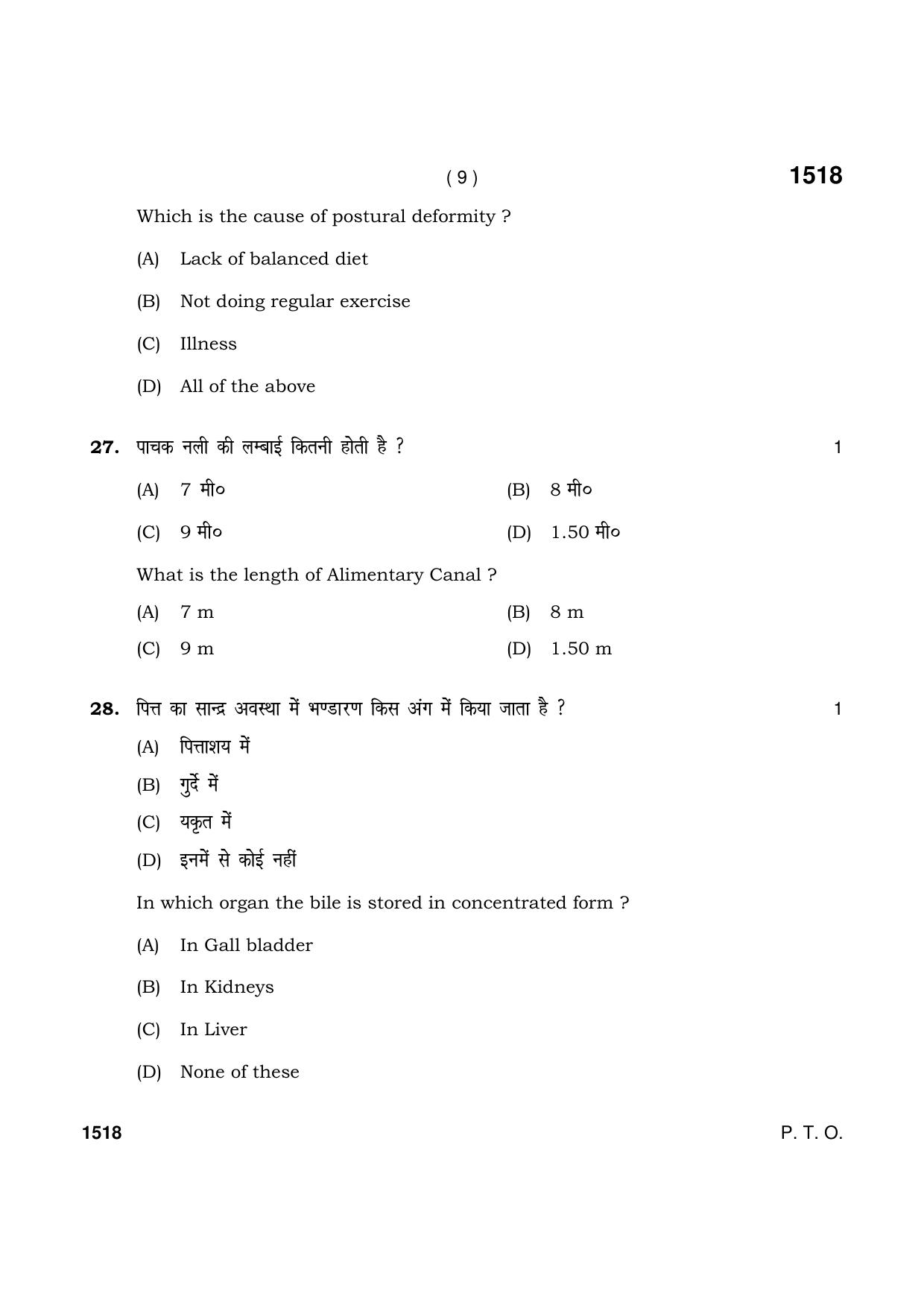 ( 9 )

1518

Which is the cause of postural deformity ?

(A) Lack of balanced diet

(B) Not doing regular exercise

(C) Illness

(D) All of the above

27. पाचक नली की लम्बाई कितनी होती है ? 1

(A) 7 मी० (B) 8 मी०

(C) 9 मी० (D) 1.50 मी०

What is the length of Alimentary Canal ?

(A) 7 m (B) 8 m

(C) 9 m (D) 1.50 m

28. पित्त का सान्द्र अवस्था में भण्डारण किस अंग में किया जाता है ? 1

(A) पित्ताशय में

(B) गुर्दे में

(C) यकृत में

(D) इनमें से कोई नहीं

In which organ the bile is stored in concentrated form ?

(A) In Gall bladder

(B) In Kidneys

(C) In Liver

(D) None of these

1518

P. T. O.